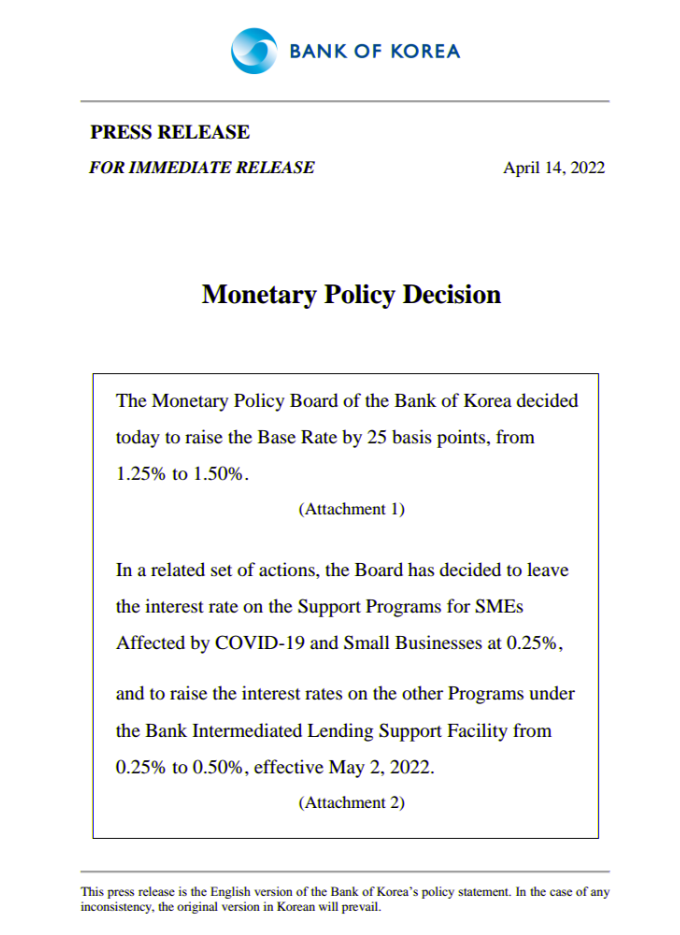 BANK OF KOREA

PRESS RELEASE

FOR IMMEDIATE RELEASE

April 14, 2022

Monetary Policy Decision

The Monetary Policy Board of the Bank of Korea decided today to raise the Base Rate by 25 basis points, from 1.25% to 1.50%.

(Attachment 1)

In a related set of actions, the Board has decided to leave the interest rate on the Support Programs for SMEs Affected by COVID-19 and Small Businesses at 0.25%,

and to raise the interest rates on the other Programs under the Bank Intermediated Lending Support Facility from 0.25% to 0.50%, effective May 2, 2022.

(Attachment 2)

This press release is the English version of the Bank of Korea's policy statement. In the case of any inconsistency, the original version in Korean will prevail.